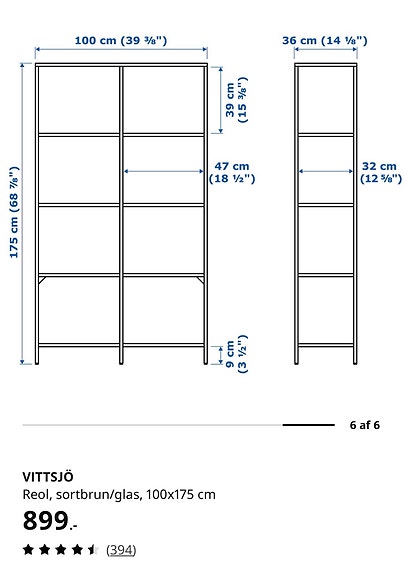 100 cm (39 ⅜")

36 cm (14 ⅛")

175 cm (68 ⅞")

39 cm (15 ⅜")

47 cm (18 ½")

32 cm (12 ⅝")

9 cm (3 ½")

6 af 6

VITTSJÖ
Reol, sortbrun/glas, 100x175 cm
899.-
(394)